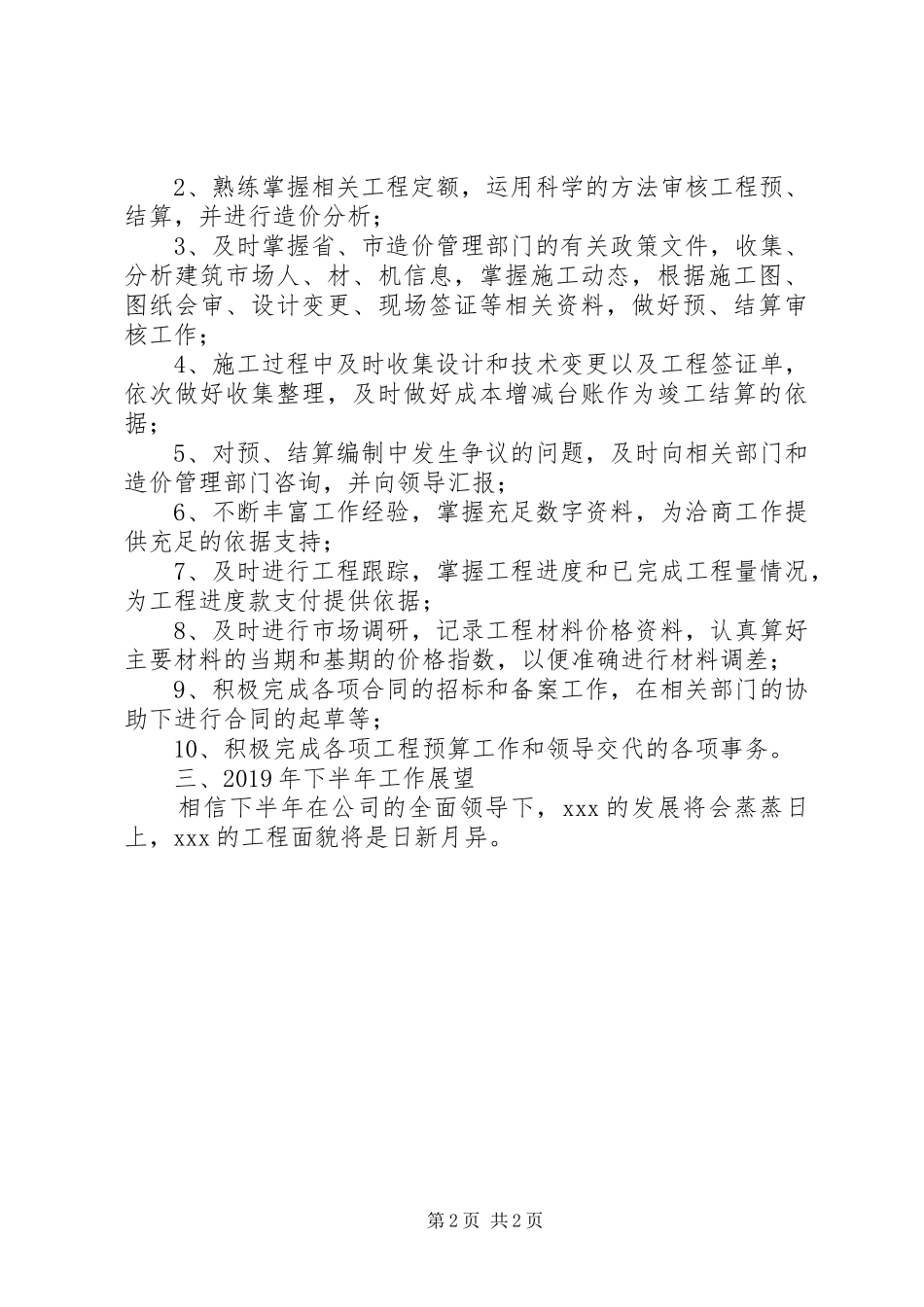 2、熟练掌握相关工程定额，运用科学的方法审核工程预、结算，并进行造价分析；

3、及时掌握省、市造价管理部门的有关政策文件，收集、分析建筑市场人、材、机信息，掌握施工动态，根据施工图、图纸会审、设计变更、现场签证等相关资料，做好预、结算审核工作；

4、施工过程中及时收集设计和技术变更以及工程签证单，依次做好收集整理，及时做好成本增减台账作为竣工结算的依据；

5、对预、结算编制中发生争议的问题，及时向相关部门和造价管理部门咨询，并向领导汇报；

6、不断丰富工作经验，掌握充足数字资料，为洽商工作提供充足的依据支持；

7、及时进行工程跟踪，掌握工程进度和已完成工程量情况，为工程进度款支付提供依据；

8、及时进行市场调研，记录工程材料价格资料，认真算好主要材料的当期和基期的价格指数，以便准确进行材料调差；

9、积极完成各项合同的招标和备案工作，在相关部门的协助下进行合同的起草等；

10、积极完成各项工程预算工作和领导交代的各项事务。

三、2019年下半年工作展望

相信下半年在公司的全面领导下，xxx的发展将会蒸蒸日上，xxx的工程面貌将是日新月异。

第2页 共2页